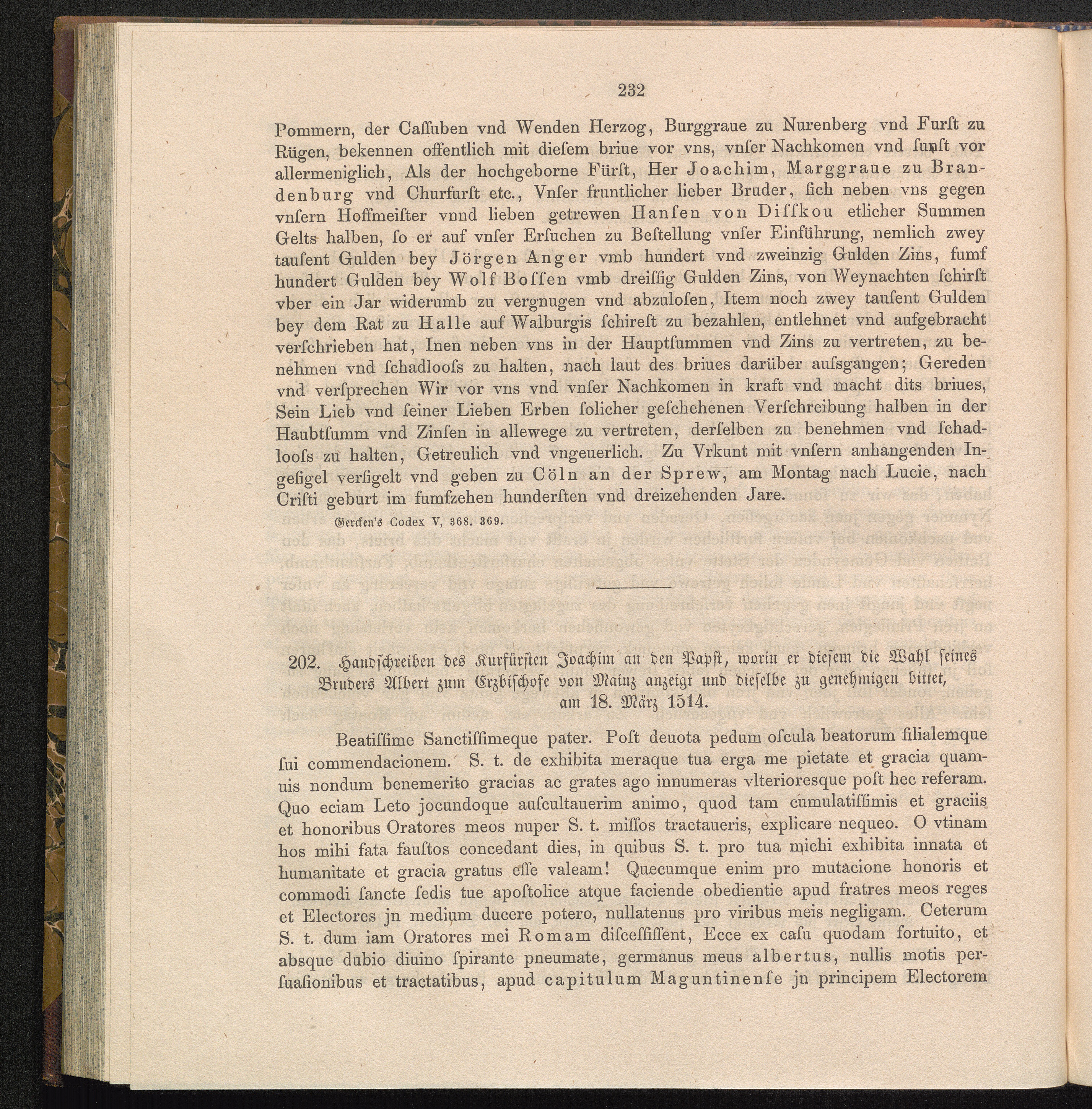 232

Pommern, der Caſſuben vnd Wenden Herzog, Burggraue zu Nurenberg vnd Furſt zu Rügen, bekennen offentlich mit dieſem briue vor vns, vnſer Nachkomen vnd ſunſt vor allermeniglich, Als der hochgeborne Fürſt, Her Joachim, Marggraue zu Brandenburg vnd Churfurſt etc., Vnſer fruntlicher lieber Bruder, ſich neben vns gegen vnſern Hoffmeiſter vnnd lieben getrewen Hanſen von Diſſkou etlicher Summen Gelts halben, ſo er auf vnſer Erſuchen zu Beſtellung vnſer Einführung, nemlich zwey tauſent Gulden bey Jörgen Anger vmb hundert vnd zweinzig Gulden Zins, fumf hundert Gulden bey Wolf Boſſen vmb dreiſſig Gulden Zins, von Weynachten ſchirſt vber ein Jar widerumb zu vergnugen vnd abzuloſen, Item noch zwey tauſent Gulden bey dem Rat zu Halle auf Walburgis ſchireſt zu bezahlen, entlehnet vnd aufgebracht verſchrieben hat, Inen neben vns in der Hauptſummen vnd Zins zu vertreten, zu benehmen vnd ſchadlooſs zu halten, nach laut des briues darüber auſsgangen; Gereden vnd verſprechen Wir vor vns vnd vnſer Nachkomen in kraft vnd macht dits briues, Sein Lieb vnd ſeiner Lieben Erben ſolicher geſchehenen Verſchreibung halben in der Haubtſumm vnd Zinſen in allewege zu vertreten, derſelben zu benehmen vnd ſchadlooſs zu halten, Getreulich vnd vngeuerlich. Zu Vrkunt mit vnſern anhangenden Ingeſigel verſigelt vnd geben zu Cöln an der Sprew, am Montag nach Lucie, nach Criſti geburt im fumfzehen hunderſten vnd dreizehenden Jare.

Gercken's Codex V, 368. 369.

202. Handſchreiben des Kurfürſten Joachim an den Papſt, worin er dieſem die Wahl ſeines Bruders Albert zum Erzbiſchofe von Mainz anzeigt und dieſelbe zu genehmigen bittet, am 18. März 1514.

Beatiſſime Sanctiſſimeque pater. Poſt deuota pedum oſcula beatorum filialemque ſui commendacionem. S. t. de exhibita meraque tua erga me pietate et gracia quamuis nondum benemerito gracias ac grates ago innumeras vlterioresque poſt hec referam. Quo eciam Leto jocundoque auſcultauerim animo, quod tam cumulatiſſimis et graciis et honoribus Oratores meos nuper S. t. miſſos tractaueris, explicare nequeo. O vtinam hos mihi fata fauſtos concedant dies, in quibus S. t. pro tua michi exhibita innata et humanitate et gracia gratus eſſe valeam! Quecumque enim pro mutacione honoris et commodi ſancte ſedis tue apoſtolice atque faciende obedientie apud fratres meos reges et Electores jn medium ducere potero, nullatenus pro viribus meis negligam. Ceterum S. t. dum iam Oratores mei Romam diſceſſiſſent, Ecce ex caſu quodam fortuito, et absque dubio diuino ſpirante pneumate, germanus meus albertus, nullis motis perſuaſionibus et tractatibus, apud capitulum Maguntinenſe jn principem Electorem